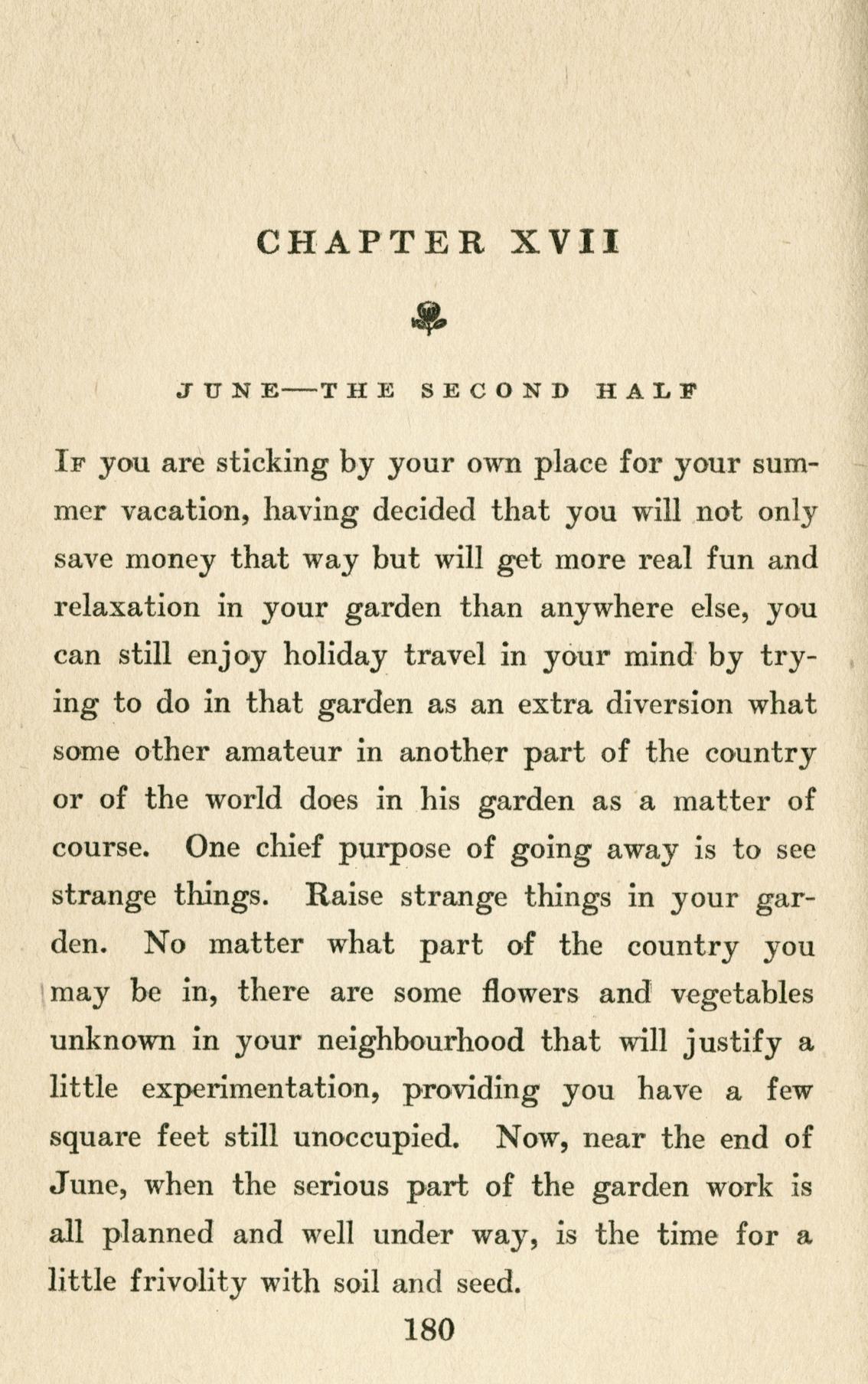 CHAPTER XVII

JUNE—THE SECOND HALF

If you are sticking by your own place for your summer vacation, having decided that you will not only save money that way but will get more real fun and relaxation in your garden than anywhere else, you can still enjoy holiday travel in your mind by trying to do in that garden as an extra diversion what some other amateur in another part of the country or of the world does in his garden as a matter of course. One chief purpose of going away is to see strange things. Raise strange things in your garden. No matter what part of the country you may be in, there are some flowers and vegetables unknown in your neighbourhood that will justify a little experimentation, providing you have a few square feet still unoccupied. Now, near the end of June, when the serious part of the garden work is all planned and well under way, is the time for a little frivolity with soil and seed.

180